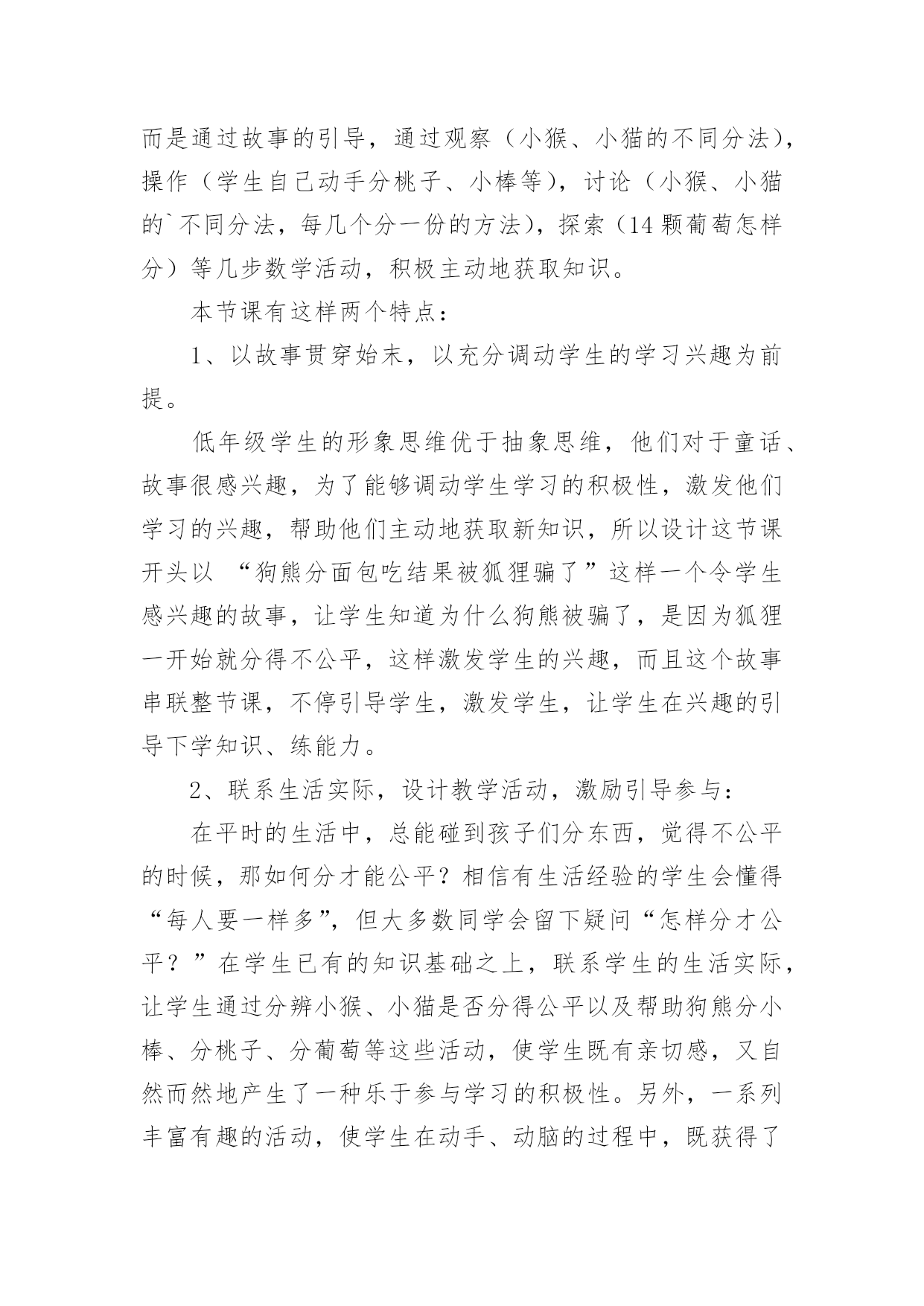 而是通过故事的引导，通过观察（小猴、小猫的不同分法），操作（学生自己动手分桃子、小棒等），讨论（小猴、小猫的`不同分法，每几个分一份的方法），探索（14颗葡萄怎样分）等几步数学活动，积极主动地获取知识。

本节课有这样两个特点：

1、以故事贯穿始末，以充分调动学生的学习兴趣为前提。

低年级学生的形象思维优于抽象思维，他们对于童话、故事很感兴趣，为了能够调动学生学习的积极性，激发他们学习的兴趣，帮助他们主动地获取新知识，所以设计这节课开头以 “狗熊分面包吃结果被狐狸骗了”这样一个令学生感兴趣的故事，让学生知道为什么狗熊被骗了，是因为狐狸一开始就分得不公平，这样激发学生的兴趣，而且这个故事串联整节课，不停引导学生，激发学生，让学生在兴趣的引导下学知识、练能力。

2、联系生活实际，设计教学活动，激励引导参与：

在平时的生活中，总能碰到孩子们分东西，觉得不公平的时候，那如何分才能公平？相信有生活经验的学生会懂得“每人要一样多”，但大多数同学会留下疑问“怎样分才公平？”在学生已有的知识基础之上，联系学生的生活实际，让学生通过分辨小猴、小猫是否分得公平以及帮助狗熊分小棒、分桃子、分葡萄等这些活动，使学生既有亲切感，又自然而然地产生了一种乐于参与学习的积极性。另外，一系列丰富有趣的活动，使学生在动手、动脑的过程中，既获得了